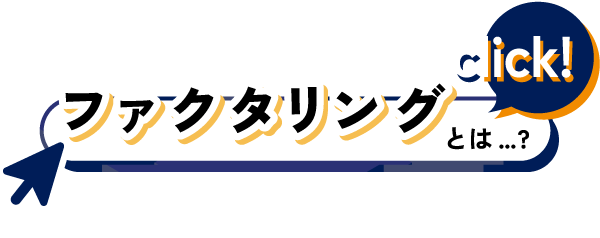 click!

ファクタリング とは …?